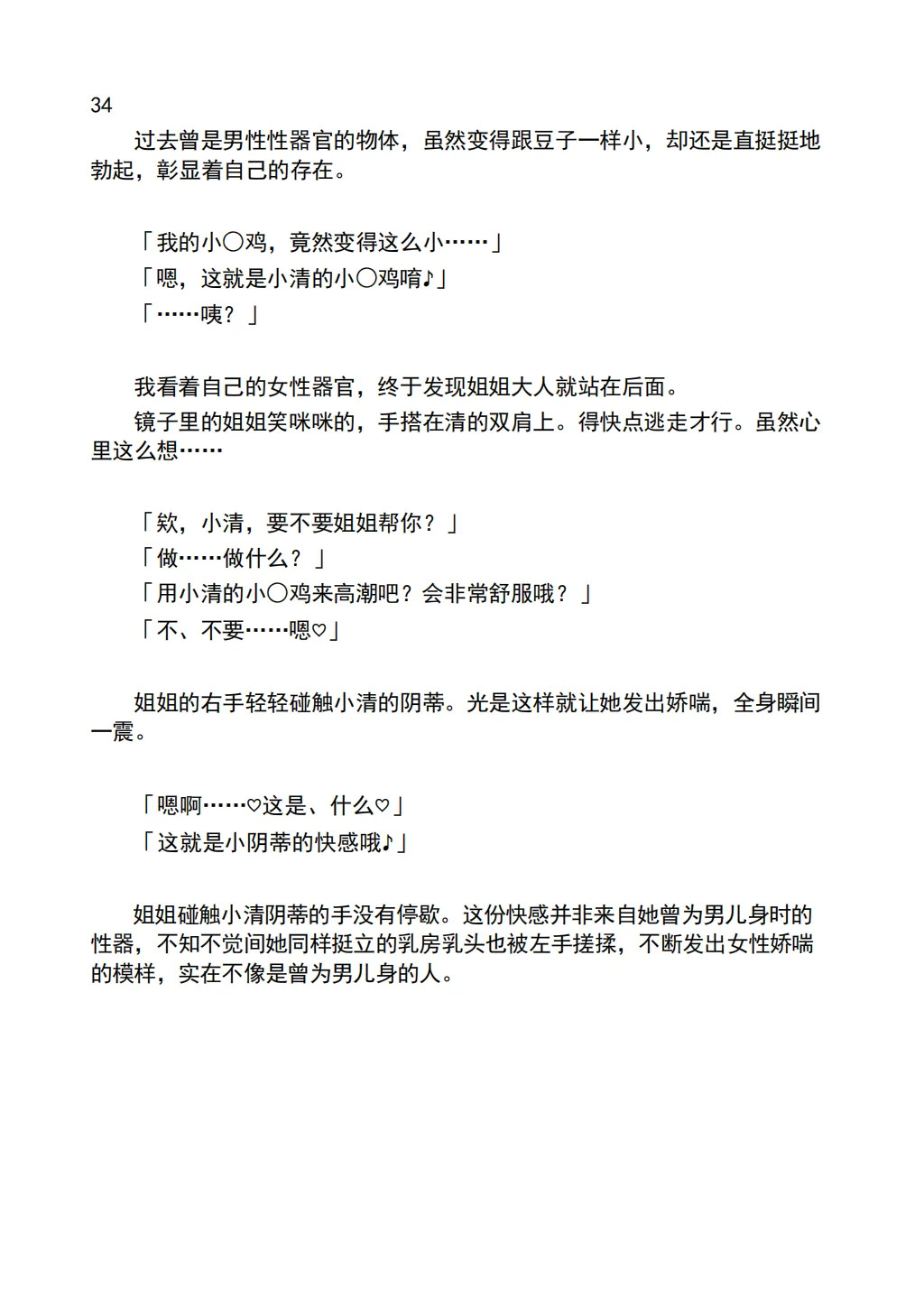 34

过去曾是男性性器官的物体，虽然变得跟豆子一样小，却还是直挺挺地勃起，彰显着自己的存在。

「我的小〇鸡，竟然变得这么小……」
「嗯，这就是小清的小〇鸡唷♪」
「……咦？」

我看着自己的女性器官，终于发现姐姐大人就站在后面。
镜子里的姐姐笑咪咪的，手搭在清的双肩上。得快点逃走才行。虽然心里这么想……

「欸，小清，要不要姐姐帮你？」
「做……做什么？」
「用小清的小〇鸡来高潮吧？会非常舒服哦？」
「不、不要……嗯♡」

姐姐的右手轻轻碰触小清的阴蒂。光是这样就让她发出娇喘，全身瞬间一震。

「嗯啊……♡这是、什么♡」
「这就是小阴蒂的快感哦♪」

姐姐碰触小清阴蒂的手没有停歇。这份快感并非来自她曾为男儿身时的性器，不知不觉间她同样挺立的乳房乳头也被左手搓揉，不断发出女性娇喘的模样，实在不像是曾为男儿身的人。